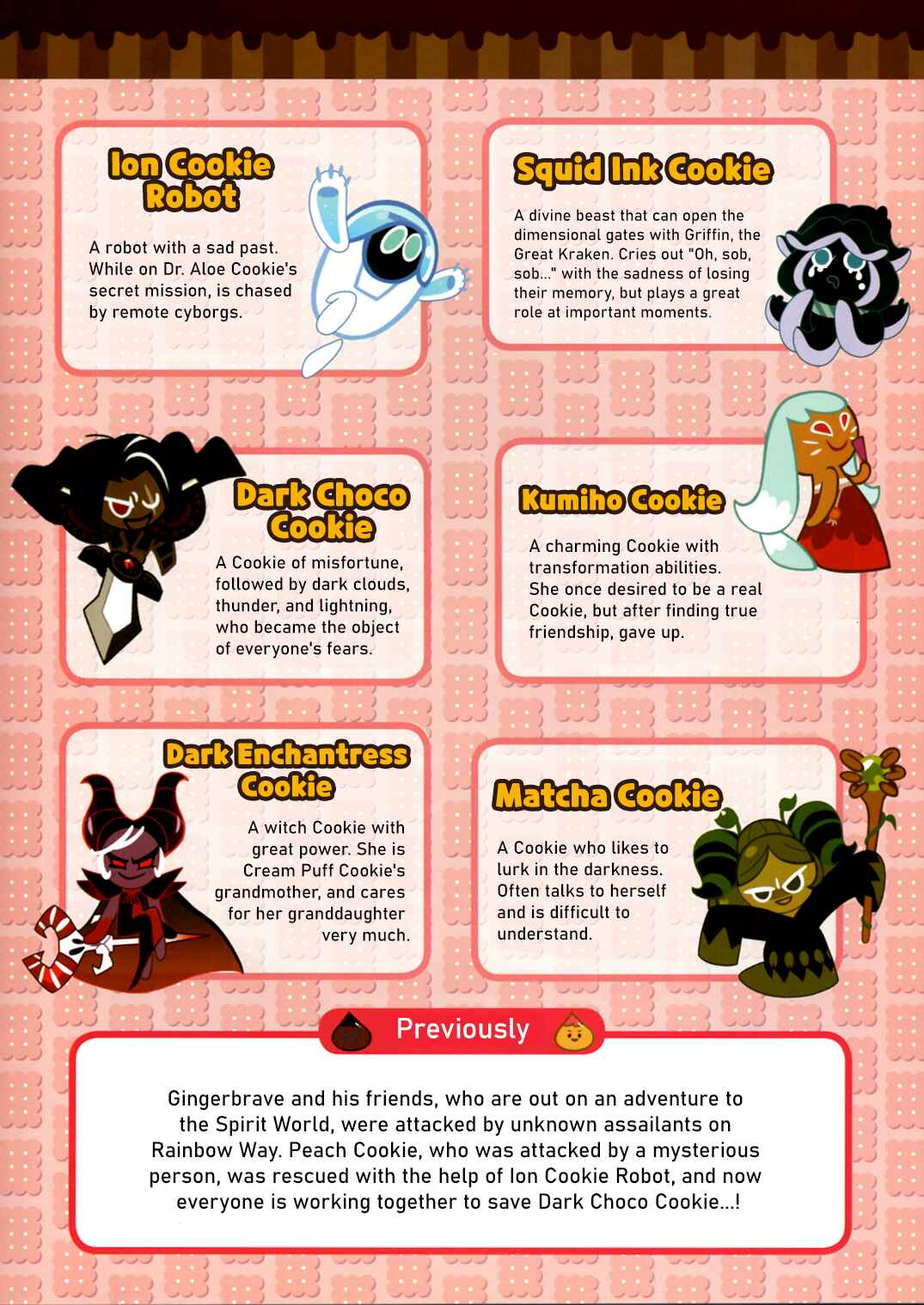 Ion Cookie Robot

A robot with a sad past. While on Dr. Aloe Cookie's secret mission, is chased by remote cyborgs.

Squid Ink Cookie

A divine beast that can open the dimensional gates with Griffin, the Great Kraken. Cries out "Oh, sob, sob..." with the sadness of losing their memory, but plays a great role at important moments.

Dark Choco Cookie

A Cookie of misfortune, followed by dark clouds, thunder, and lightning, who became the object of everyone's fears.

Kumiho Cookie

A charming Cookie with transformation abilities. She once desired to be a real Cookie, but after finding true friendship, gave up.

Dark Enchantress Cookie

A witch Cookie with great power. She is Cream Puff Cookie's grandmother, and cares for her granddaughter very much.

Matcha Cookie

A Cookie who likes to lurk in the darkness. Often talks to herself and is difficult to understand.

Previously

Gingerbrave and his friends, who are out on an adventure to the Spirit World, were attacked by unknown assailants on Rainbow Way. Peach Cookie, who was attacked by a mysterious person, was rescued with the help of Ion Cookie Robot, and now everyone is working together to save Dark Choco Cookie...!